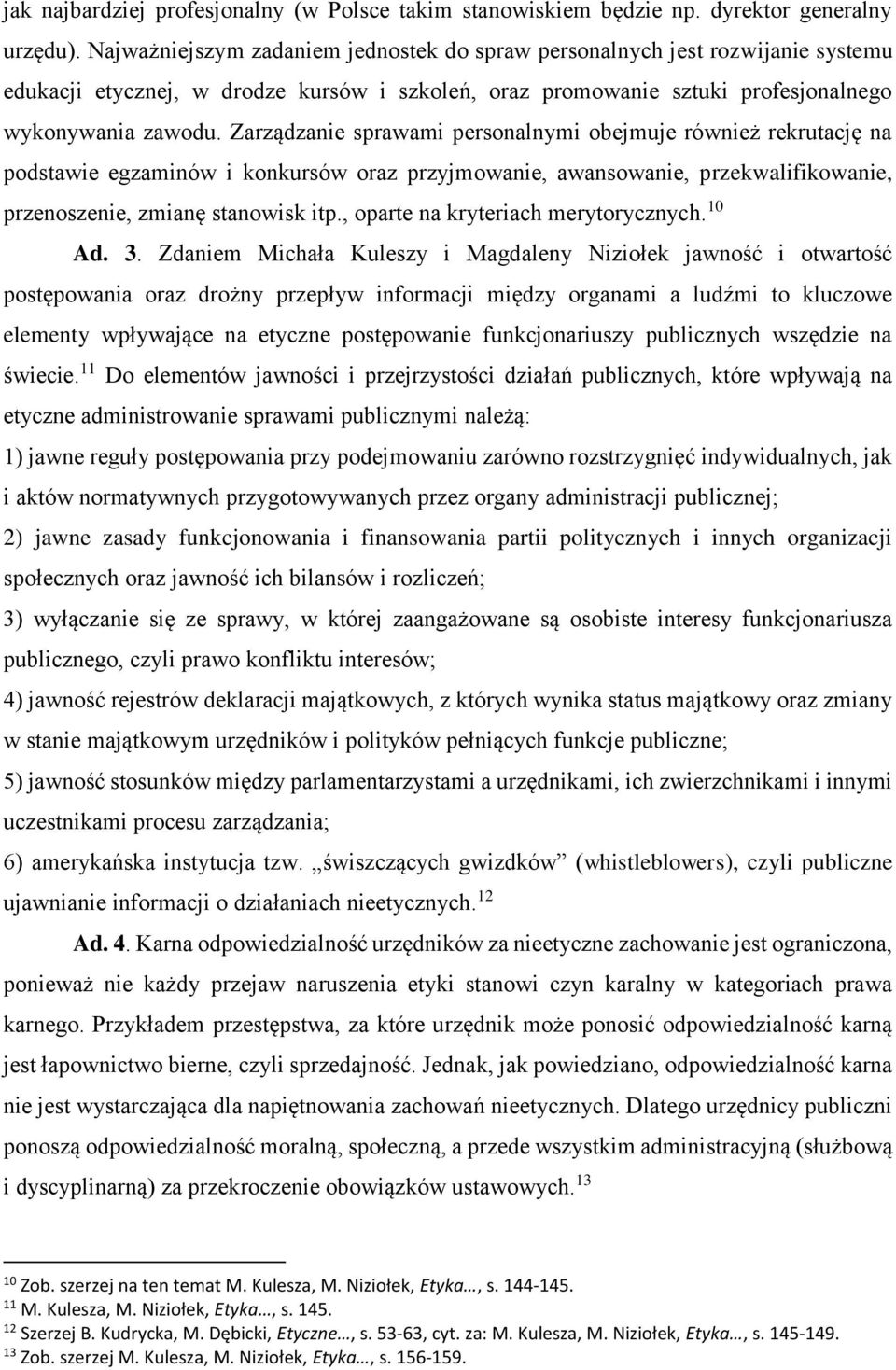 jak najbardziej profesjonalny (w Polsce takim stanowiskiem będzie np. dyrektor generalny urzędu). Najważniejszym zadaniem jednostek do spraw personalnych jest rozwijanie systemu edukacji etycznej, w drodze kursów i szkoleń, oraz promowanie sztuki profesjonalnego wykonywania zawodu. Zarządzanie sprawami personalnymi obejmuje również rekrutację na podstawie egzaminów i konkursów oraz przyjmowanie, awansowanie, przekwalifikowanie, przenoszenie, zmianę stanowisk itp., oparte na kryteriach merytorycznych.$^{10}$

Ad. 3. Zdaniem Michała Kuleszy i Magdaleny Niziołek jawność i otwartość postępowania oraz drożny przepływ informacji między organami a ludźmi to kluczowe elementy wpływające na etyczne postępowanie funkcjonariuszy publicznych wszędzie na świecie.$^{11}$ Do elementów jawności i przejrzystości działań publicznych, które wpływają na etyczne administrowanie sprawami publicznymi należą:

1) jawne reguły postępowania przy podejmowaniu zarówno rozstrzygnięć indywidualnych, jak i aktów normatywnych przygotowywanych przez organy administracji publicznej;

2) jawne zasady funkcjonowania i finansowania partii politycznych i innych organizacji społecznych oraz jawność ich bilansów i rozliczeń;

3) wyłączanie się ze sprawy, w której zaangażowane są osobiste interesy funkcjonariusza publicznego, czyli prawo konfliktu interesów;

4) jawność rejestrów deklaracji majątkowych, z których wynika status majątkowy oraz zmiany w stanie majątkowym urzędników i polityków pełniących funkcje publiczne;

5) jawność stosunków między parlamentarzystami a urzędnikami, ich zwierzchnikami i innymi uczestnikami procesu zarządzania;

6) amerykańska instytucja tzw. „świszczących gwizdków” (whistleblowers), czyli publiczne ujawnianie informacji o działaniach nieetycznych.$^{12}$

Ad. 4. Karna odpowiedzialność urzędników za nieetyczne zachowanie jest ograniczona, ponieważ nie każdy przejaw naruszenia etyki stanowi czyn karalny w kategoriach prawa karnego. Przykładem przestępstwa, za które urzędnik może ponosić odpowiedzialność karną jest łapownictwo bierne, czyli sprzedajność. Jednak, jak powiedziano, odpowiedzialność karna nie jest wystarczająca dla napiętnowania zachowań nieetycznych. Dlatego urzędnicy publiczni ponoszą odpowiedzialność moralną, społeczną, a przede wszystkim administracyjną (służbową i dyscyplinarną) za przekroczenie obowiązków ustawowych.$^{13}$

$^{10}$ Zob. szerzej na ten temat M. Kulesza, M. Niziołek, Etyka…, s. 144-145.
$^{11}$ M. Kulesza, M. Niziołek, Etyka…, s. 145.
$^{12}$ Szerzej B. Kudrycka, M. Dębicki, Etyczne…, s. 53-63, cyt. za: M. Kulesza, M. Niziołek, Etyka…, s. 145-149.
$^{13}$ Zob. szerzej M. Kulesza, M. Niziołek, Etyka…, s. 156-159.